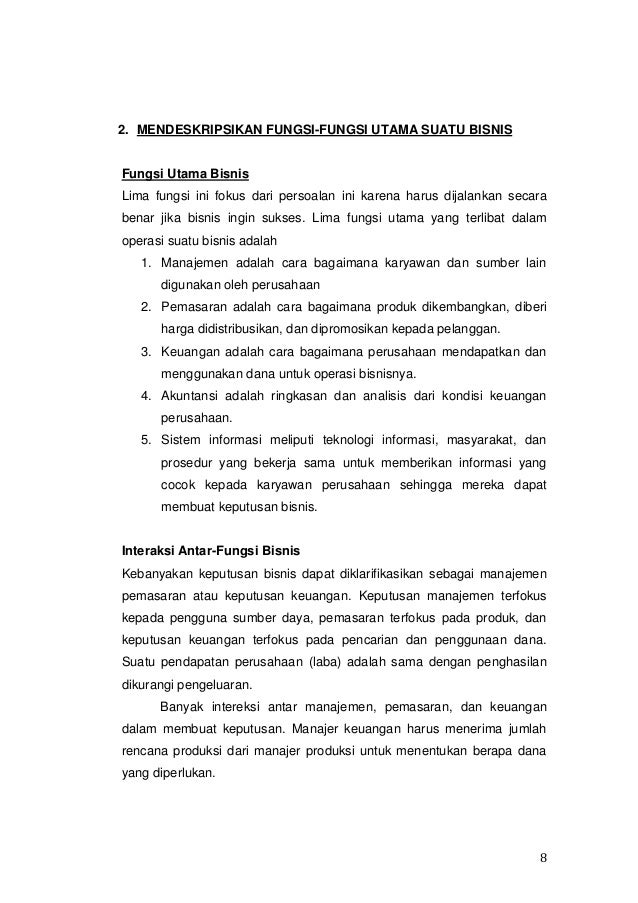 2. MENDESKRIPSIKAN FUNGSI-FUNGSI UTAMA SUATU BISNIS

Fungsi Utama Bisnis
Lima fungsi ini fokus dari persoalan ini karena harus dijalankan secara benar jika bisnis ingin sukses. Lima fungsi utama yang terlibat dalam operasi suatu bisnis adalah

1. Manajemen adalah cara bagaimana karyawan dan sumber lain digunakan oleh perusahaan
2. Pemasaran adalah cara bagaimana produk dikembangkan, diberi harga didistribusikan, dan dipromosikan kepada pelanggan.
3. Keuangan adalah cara bagaimana perusahaan mendapatkan dan menggunakan dana untuk operasi bisnisnya.
4. Akuntansi adalah ringkasan dan analisis dari kondisi keuangan perusahaan.
5. Sistem informasi meliputi teknologi informasi, masyarakat, dan prosedur yang bekerja sama untuk memberikan informasi yang cocok kepada karyawan perusahaan sehingga mereka dapat membuat keputusan bisnis.

Interaksi Antar-Fungsi Bisnis
Kebanyakan keputusan bisnis dapat diklarifikasikan sebagai manajemen pemasaran atau keputusan keuangan. Keputusan manajemen terfokus kepada pengguna sumber daya, pemasaran terfokus pada produk, dan keputusan keuangan terfokus pada pencarian dan penggunaan dana. Suatu pendapatan perusahaan (laba) adalah sama dengan penghasilan dikurangi pengeluaran.

Banyak intereksi antar manajemen, pemasaran, dan keuangan dalam membuat keputusan. Manajer keuangan harus menerima jumlah rencana produksi dari manajer produksi untuk menentukan berapa dana yang diperlukan.

8